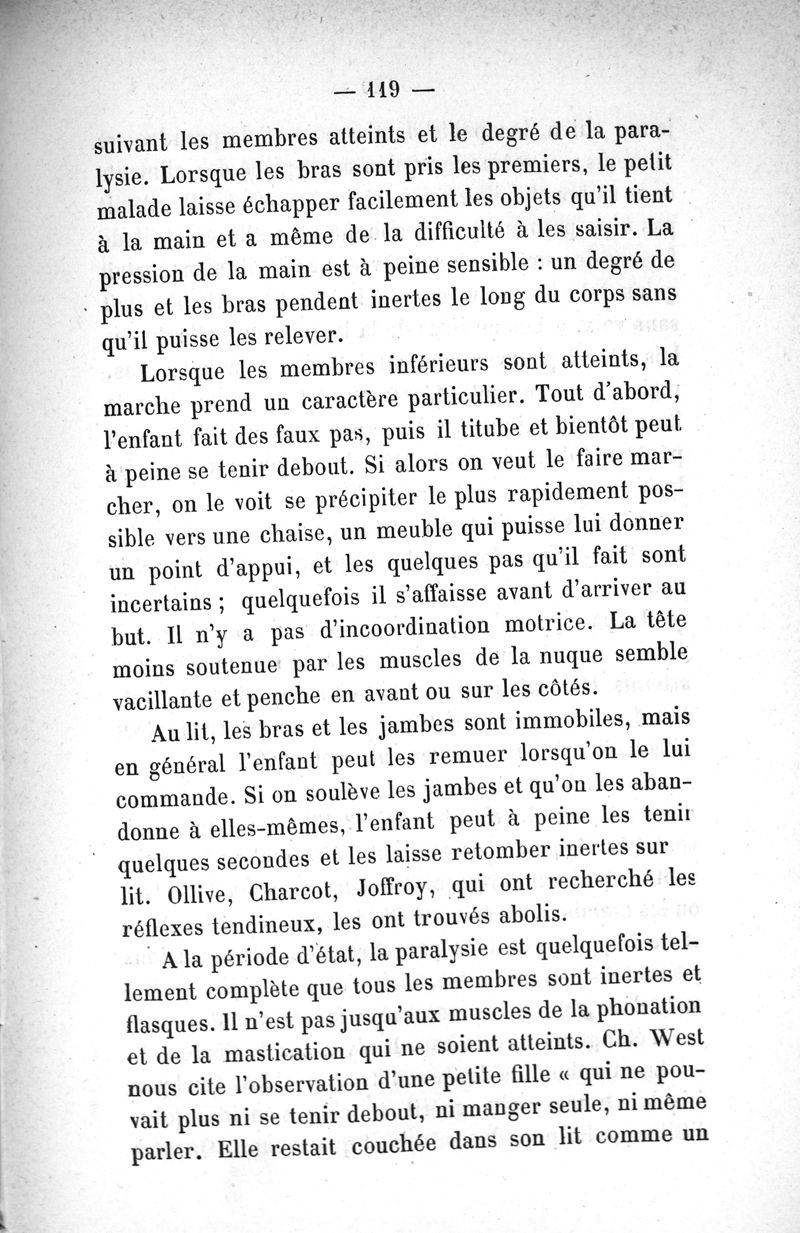 — 119 —

suivant les membres atteints et le degré de la paralysie. Lorsque les bras sont pris les premiers, le petit malade laisse échapper facilement les objets qu'il tient à la main et a même de la difficulté à les saisir. La pression de la main est à peine sensible : un degré de plus et les bras pendent inertes le long du corps sans qu'il puisse les relever.

Lorsque les membres inférieurs sont atteints, la marche prend un caractère particulier. Tout d'abord, l'enfant fait des faux pas, puis il titube et bientôt peut à peine se tenir debout. Si alors on veut le faire marcher, on le voit se précipiter le plus rapidement possible vers une chaise, un meuble qui puisse lui donner un point d'appui, et les quelques pas qu'il fait sont incertains ; quelquefois il s'affaisse avant d'arriver au but. Il n'y a pas d'incoordination motrice. La tête moins soutenue par les muscles de la nuque semble vacillante et penche en avant ou sur les côtés.

Au lit, les bras et les jambes sont immobiles, mais en général l'enfant peut les remuer lorsqu'on le lui commande. Si on soulève les jambes et qu'on les abandonne à elles-mêmes, l'enfant peut à peine les tenir quelques secondes et les laisse retomber inertes sur lit. Ollive, Charcot, Joffroy, qui ont recherché les réflexes tendineux, les ont trouvés abolis.

A la période d'état, la paralysie est quelquefois tellement complète que tous les membres sont inertes et flasques. Il n'est pas jusqu'aux muscles de la phonation et de la mastication qui ne soient atteints. Ch. West nous cite l'observation d'une petite fille « qui ne pouvait plus ni se tenir debout, ni manger seule, ni même parler. Elle restait couchée dans son lit comme un